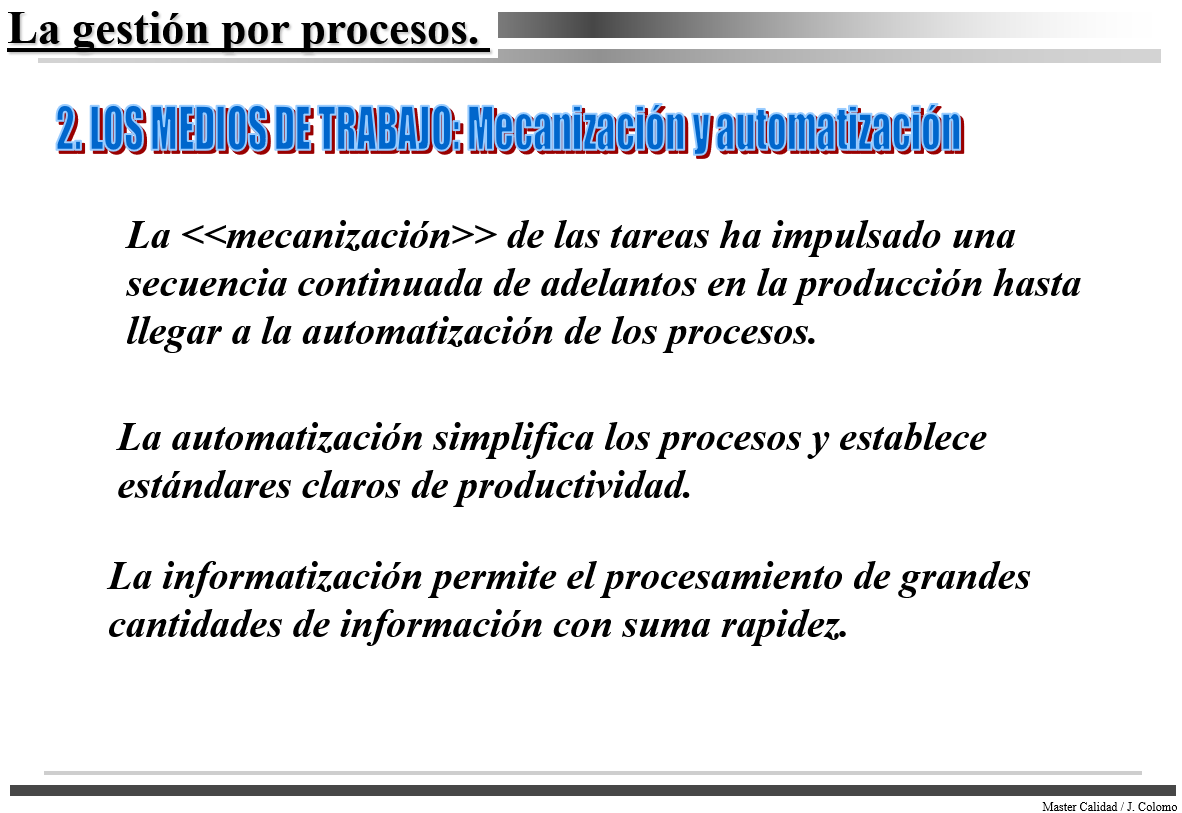 La gestión por procesos.

2. LOS MEDIOS DE TRABAJO: Mecanización y automatización

La <<mecanización>> de las tareas ha impulsado una secuencia continuada de adelantos en la producción hasta llegar a la automatización de los procesos.

La automatización simplifica los procesos y establece estándares claros de productividad.

La informatización permite el procesamiento de grandes cantidades de información con suma rapidez.

Master Calidad / J. Colomo